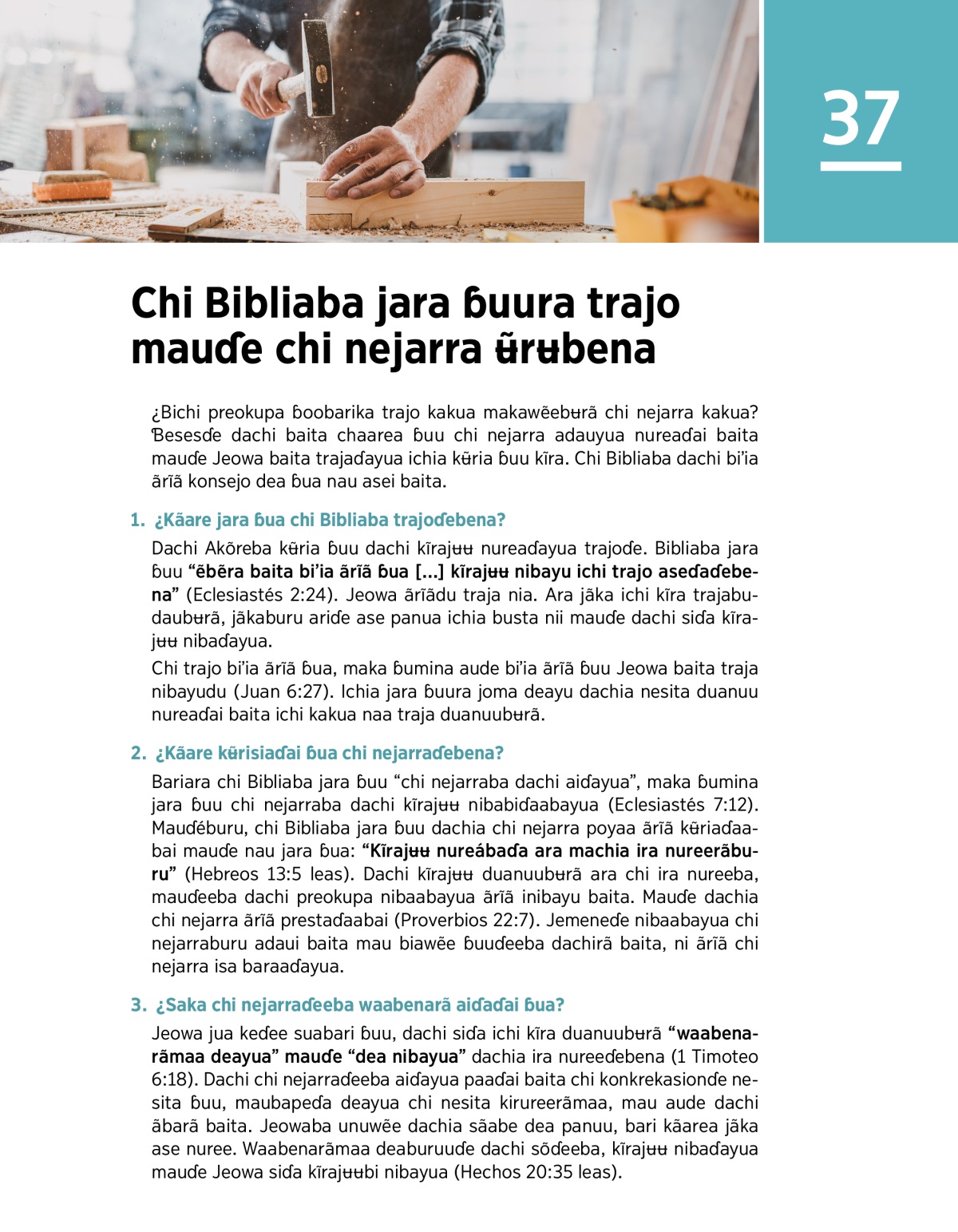 37

Chi Bibliaba jara ɓuura trajo mauɗe chi nejarra ʉ̃rʉbena

¿Bichi preokupa ɓoobarika trajo kakua makawẽebʉrã chi nejarra kakua? Ɓesesɗe dachi baita chaarea ɓuu chi nejarra adauyua nureaɗai baita mauɗe Jeowa baita trajaɗayua ichia kʉ̃ria ɓuu kĩra. Chi Bibliaba dachi bi'ia ãrĩã konsejo dea ɓua nau asei baita.

1. ¿Kãare jara ɓua chi Bibliaba trajoɗebena?

Dachi Akõreba kʉ̃ria ɓuu dachi kĩrajʉʉ nureaɗayua trajoɗe. Bibliaba jara ɓuu "ẽbẽra baita bi'ia ãrĩã ɓua [...] kĩrajʉʉ nibayu ichi trajo aseɗaɗebena" (Eclesiastés 2:24). Jeowa ãrĩãdu traja nia. Ara jãka ichi kĩra trajabudaubʉrã, jãkaburu ariɗe ase panua ichia busta nii mauɗe dachi siɗa kĩrajʉʉ nibaɗayua.

Chi trajo bi'ia ãrĩã ɓua, maka ɓumina aude bi'ia ãrĩã ɓuu Jeowa baita traja nibayudu (Juan 6:27). Ichia jara ɓuura joma deayu dachia nesita duanuu nureaɗai baita ichi kakua naa traja duanuubʉrã.

2. ¿Kãare kʉ̃risiaɗai ɓua chi nejarraɗebena?

Bariara chi Bibliaba jara ɓuu "chi nejarraba dachi aiɗayua", maka ɓumina jara ɓuu chi nejarraba dachi kĩrajʉʉ nibabiɗaabayua (Eclesiastés 7:12). Mauɗéburu, chi Bibliaba jara ɓuu dachia chi nejarra poyaa ãrĩã kʉ̃riaɗaabai mauɗe nau jara ɓua: "Kĩrajʉʉ nureábaɗa ara machia ira nureerãburu" (Hebreos 13:5 leas). Dachi kĩrajʉʉ duanuubʉrã ara chi ira nureeba, mauɗeeba dachi preokupa nibaabayua ãrĩã inibayu baita. Mauɗe dachia chi nejarra ãrĩã prestaɗaabai (Proverbios 22:7). Jemeneɗe nibaabayua chi nejarraburu adaui baita mau biawẽe ɓuuɗeeba dachirã baita, ni ãrĩã chi nejarra isa baraaɗayua.

3. ¿Saka chi nejarraɗeeba waabenarã aiɗaɗai ɓua?

Jeowa jua keɗee suabari ɓuu, dachi siɗa ichi kĩra duanuubʉrã "waabenarãmaa deayua" mauɗe "dea nibayua" dachia ira nureeɗebena (1 Timoteo 6:18). Dachi chi nejarraɗeeba aiɗayua paaɗai baita chi konkrekasionɗe nesita ɓuu, maubapeɗa deayua chi nesita kirureerãmaa, mau aude dachi ãbarã baita. Jeowaba unuwẽe dachia sãabe dea panuu, bari kãarea jãka ase nuree. Waabenarãmaa deaburuuɗe dachi sõɗeeba, kĩrajʉʉ nibaɗayua mauɗe Jeowa siɗa kĩrajʉʉbi nibayua (Hechos 20:35 leas).